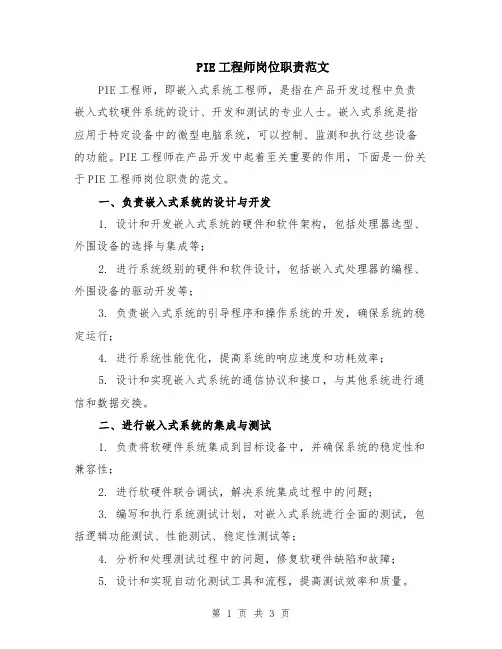 PIE 工程师岗位职责范文

PIE 工程师，即嵌入式系统工程师，是指在产品开发过程中负责嵌入式软硬件系统的设计、开发和测试的专业人士。嵌入式系统是指应用于特定设备中的微型电脑系统，可以控制、监测和执行这些设备的功能。PIE 工程师在产品开发中起着至关重要的作用，下面是一份关于 PIE 工程师岗位职责的范文。

一、负责嵌入式系统的设计与开发

1. 设计和开发嵌入式系统的硬件和软件架构，包括处理器选型、外围设备的选择与集成等；

2. 进行系统级别的硬件和软件设计，包括嵌入式处理器的编程、外围设备的驱动开发等；

3. 负责嵌入式系统的引导程序和操作系统的开发，确保系统的稳定运行；

4. 进行系统性能优化，提高系统的响应速度和功耗效率；

5. 设计和实现嵌入式系统的通信协议和接口，与其他系统进行通信和数据交换。

二、进行嵌入式系统的集成与测试

1. 负责将软硬件系统集成到目标设备中，并确保系统的稳定性和兼容性；

2. 进行软硬件联合调试，解决系统集成过程中的问题；

3. 编写和执行系统测试计划，对嵌入式系统进行全面的测试，包括逻辑功能测试、性能测试、稳定性测试等；

4. 分析和处理测试过程中的问题，修复软硬件缺陷和故障；

5. 设计和实现自动化测试工具和流程，提高测试效率和质量。

第 1 页 共 3 页